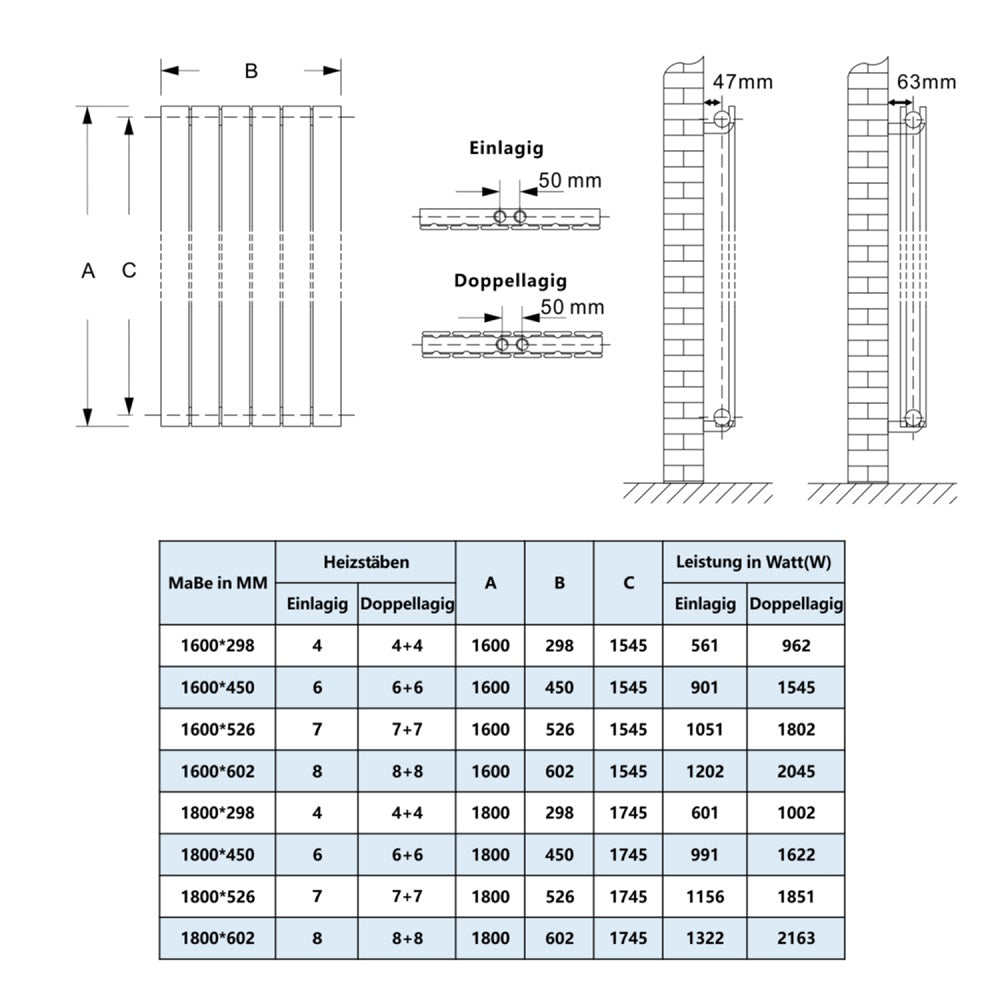 B

A C

Einlagig

50 mm

Doppellagig

50 mm

47mm

63mm

| MaBe in MM | Heizstäben Einlagig | Heizstäben Doppellagig | A | B | C | Leistung in Watt(W) Einlagig | Leistung in Watt(W) Doppellagig |
|---|---|---|---|---|---|---|---|
| 1600*298 | 4 | 4+4 | 1600 | 298 | 1545 | 561 | 962 |
| 1600*450 | 6 | 6+6 | 1600 | 450 | 1545 | 901 | 1545 |
| 1600*526 | 7 | 7+7 | 1600 | 526 | 1545 | 1051 | 1802 |
| 1600*602 | 8 | 8+8 | 1600 | 602 | 1545 | 1202 | 2045 |
| 1800*298 | 4 | 4+4 | 1800 | 298 | 1745 | 601 | 1002 |
| 1800*450 | 6 | 6+6 | 1800 | 450 | 1745 | 991 | 1622 |
| 1800*526 | 7 | 7+7 | 1800 | 526 | 1745 | 1156 | 1851 |
| 1800*602 | 8 | 8+8 | 1800 | 602 | 1745 | 1322 | 2163 |